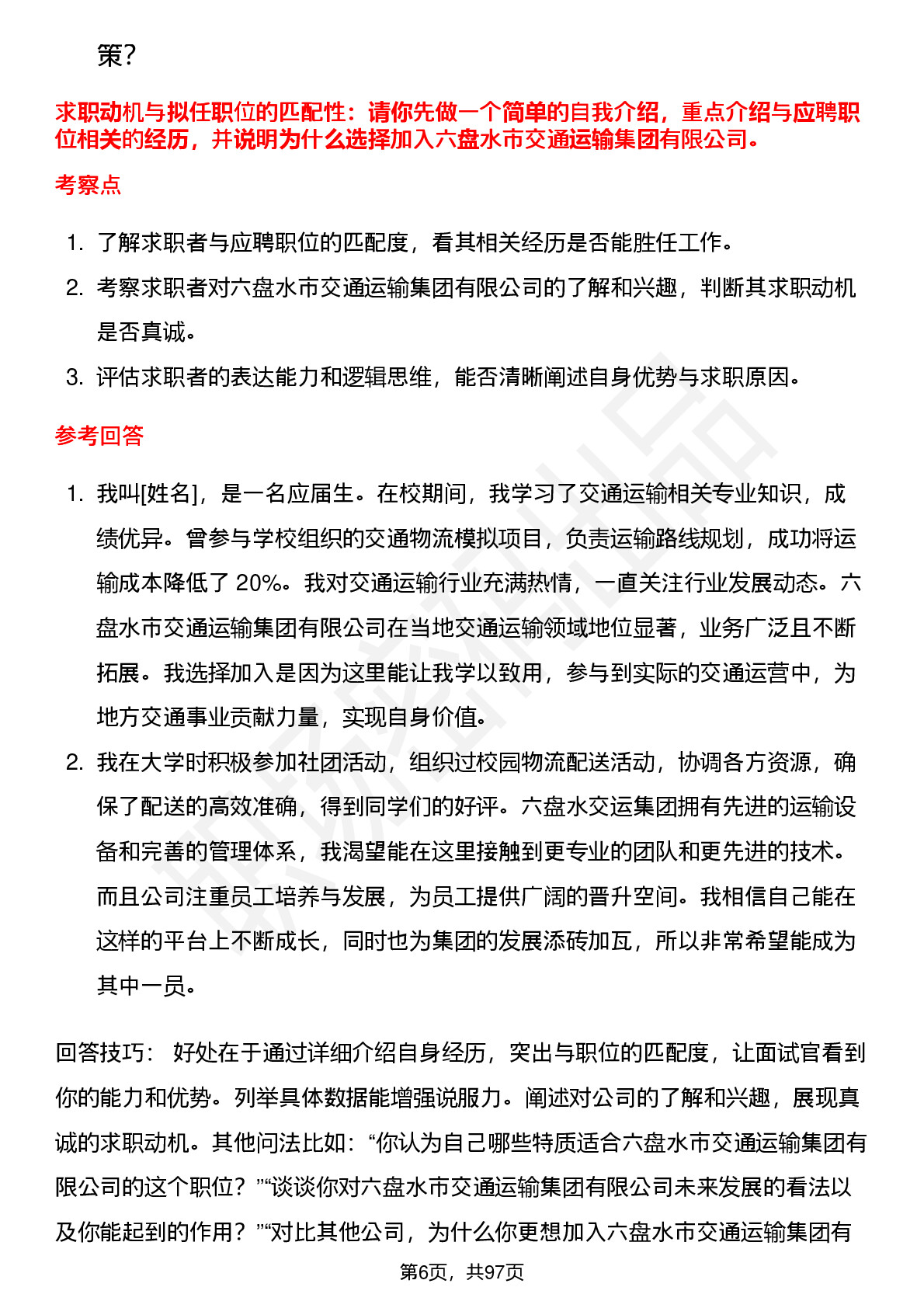 策？

求职动机与拟任职位的匹配性：请你先做一个简单的自我介绍，重点介绍与应聘职位相关的经历，并说明为什么选择加入六盘水市交通运输集团有限公司。

考察点

1. 了解求职者与应聘职位的匹配度，看其相关经历是否能胜任工作。
2. 考察求职者对六盘水市交通运输集团有限公司的了解和兴趣，判断其求职动机是否真诚。
3. 评估求职者的表达能力和逻辑思维，能否清晰阐述自身优势与求职原因。

参考回答

1. 我叫[姓名]，是一名应届生。在校期间，我学习了交通运输相关专业知识，成绩优异。曾参与学校组织的交通物流模拟项目，负责运输路线规划，成功将运输成本降低了 20%。我对交通运输行业充满热情，一直关注行业发展动态。六盘水市交通运输集团有限公司在当地交通运输领域地位显著，业务广泛且不断拓展。我选择加入是因为这里能让我学以致用，参与到实际的交通运营中，为地方交通事业贡献力量，实现自身价值。
2. 我在大学时积极参加社团活动，组织过校园物流配送活动，协调各方资源，确保了配送的高效准确，得到同学们的好评。六盘水交运集团拥有先进的运输设备和完善的管理体系，我渴望能在这里接触到更专业的团队和更先进的技术。而且公司注重员工培养与发展，为员工提供广阔的晋升空间。我相信自己能在这样的平台上不断成长，同时也为集团的发展添砖加瓦，所以非常希望能成为其中一员。

回答技巧： 好处在于通过详细介绍自身经历，突出与职位的匹配度，让面试官看到你的能力和优势。列举具体数据能增强说服力。阐述对公司的了解和兴趣，展现真诚的求职动机。其他问法比如：“你认为自己哪些特质适合六盘水市交通运输集团有限公司的这个职位？”“谈谈你对六盘水市交通运输集团有限公司未来发展的看法以及你能起到的作用？”“对比其他公司，为什么你更想加入六盘水市交通运输集团有

第6页，共97页